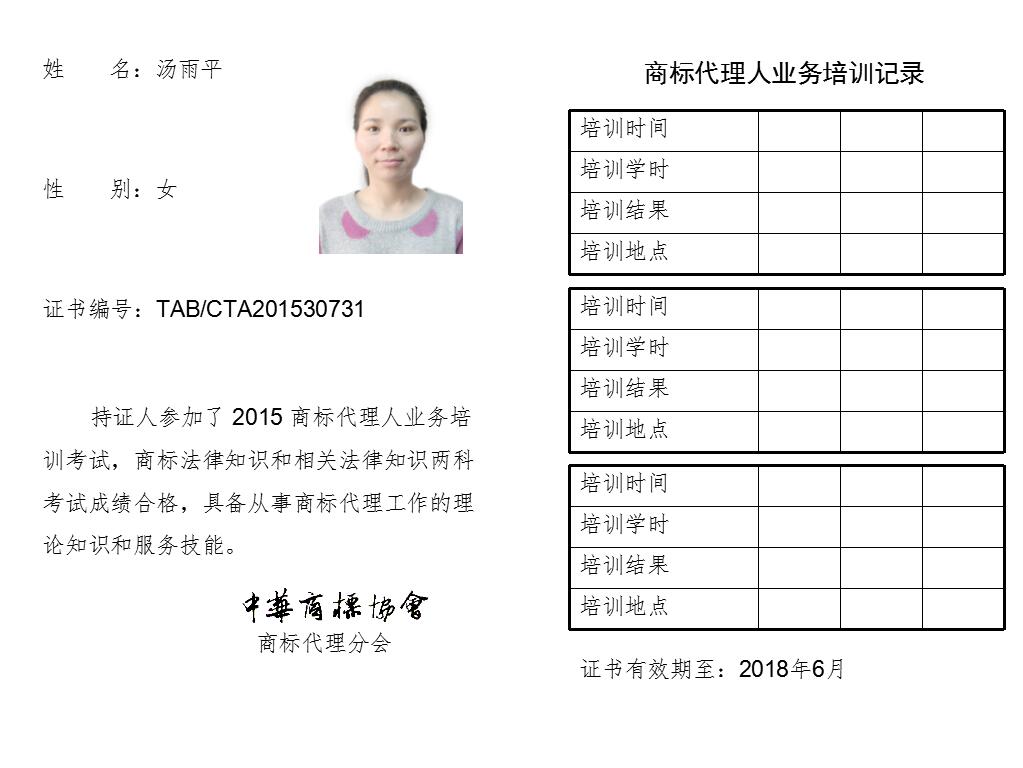 姓 名：汤雨平

性 别：女

证书编号：TAB/CTA201530731

持证人参加了 2015 商标代理人业务培训考试，商标法律知识和相关法律知识两科考试成绩合格，具备从事商标代理工作的理论知识和服务技能。

中華商標協會
商标代理分会

商标代理人业务培训记录

| 培训时间 | | | |
|---|---|---|---|
| 培训学时 | | | |
| 培训结果 | | | |
| 培训地点 | | | |

| 培训时间 | | | |
|---|---|---|---|
| 培训学时 | | | |
| 培训结果 | | | |
| 培训地点 | | | |

| 培训时间 | | | |
|---|---|---|---|
| 培训学时 | | | |
| 培训结果 | | | |
| 培训地点 | | | |

证书有效期至：2018年6月